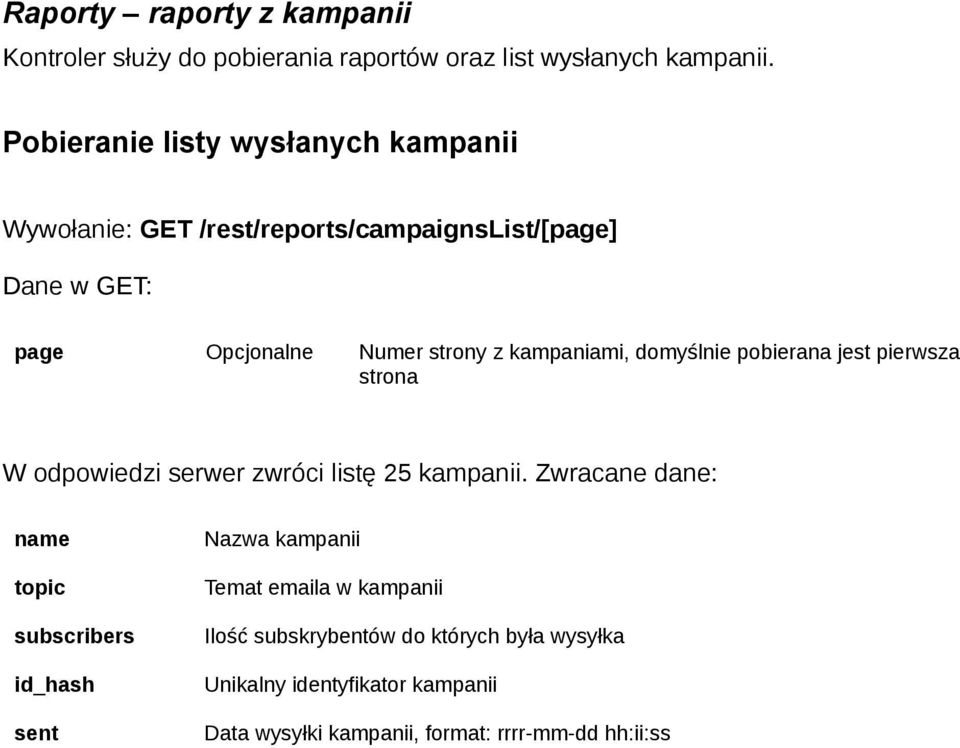 Raporty – raporty z kampanii

Kontroler służy do pobierania raportów oraz list wysłanych kampanii.

Pobieranie listy wysłanych kampanii

Wywołanie: GET /rest/reports/campaignsList/[page]

Dane w GET:

| page | Opcjonalne | Numer strony z kampaniami, domyślnie pobierana jest pierwsza strona |
|---|---|---|

W odpowiedzi serwer zwróci listę 25 kampanii. Zwracane dane:

| name | Nazwa kampanii |
|---|---|
| topic | Temat emaila w kampanii |
| subscribers | Ilość subskrybentów do których była wysyłka |
| id_hash | Unikalny identyfikator kampanii |
| sent | Data wysyłki kampanii, format: rrrr-mm-dd hh:ii:ss |